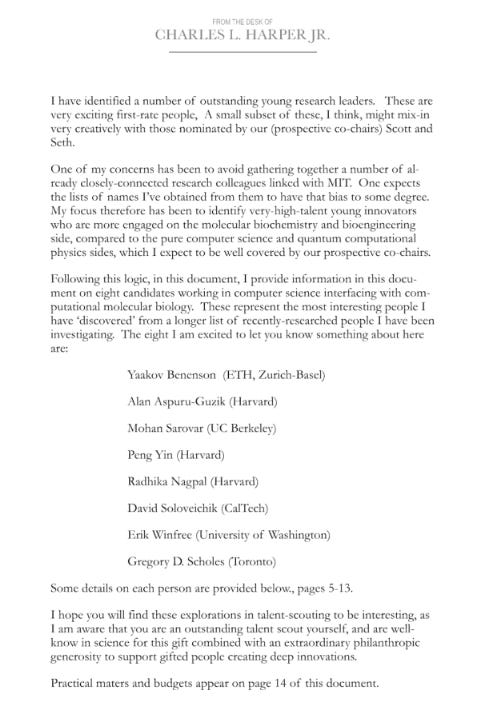 FROM THE DESK OF
CHARLES L. HARPER JR.

I have identified a number of outstanding young research leaders. These are very exciting first-rate people, A small subset of these, I think, might mix-in very creatively with those nominated by our (prospective co-chairs) Scott and Seth.

One of my concerns has been to avoid gathering together a number of already closely-connected research colleagues linked with MIT. One expects the lists of names I've obtained from them to have that bias to some degree. My focus therefore has been to identify very-high-talent young innovators who are more engaged on the molecular biochemistry and bioengineering side, compared to the pure computer science and quantum computational physics sides, which I expect to be well covered by our prospective co-chairs.

Following this logic, in this document, I provide information in this document on eight candidates working in computer science interfacing with computational molecular biology. These represent the most interesting people I have 'discovered' from a longer list of recently-researched people I have been investigating. The eight I am excited to let you know something about here are:

Yaakov Benenson (ETH, Zurich-Basel)

Alan Aspuru-Guzik (Harvard)

Mohan Sarovar (UC Berkeley)

Peng Yin (Harvard)

Radhika Nagpal (Harvard)

David Soloveichik (CalTech)

Erik Winfree (University of Washington)

Gregory D. Scholes (Toronto)

Some details on each person are provided below., pages 5-13.

I hope you will find these explorations in talent-scouting to be interesting, as I am aware that you are an outstanding talent scout yourself, and are well-know in science for this gift combined with an extraordinary philanthropic generosity to support gifted people creating deep innovations.

Practical maters and budgets appear on page 14 of this document.